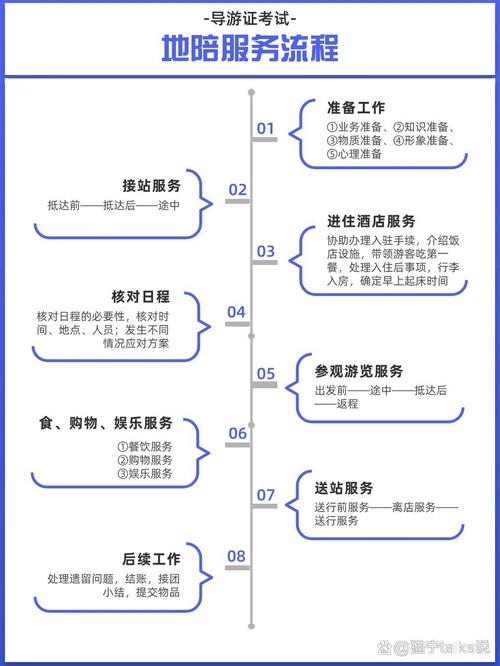 -导游证考试-

地陪服务流程

01
准备工作
①业务准备、②知识准备、③物质准备、④形象准备、⑤心理准备

02
接站服务
抵达前——抵达后——途中

03
进住酒店服务
协助办理入驻手续，介绍饭店设施，带领游客吃第一餐，处理入住后事项，行李入房，确定早上起床时间

04
核对日程
核对日程的必要性，核对时间、地点、人员；发生不同情况应对方案

05
参观游览服务
出发前——途中——抵达后——返程

06
食、购物、娱乐服务
①餐饮服务
②购物服务
③娱乐服务

07
送站服务
送行前服务——离店服务——送行服务

08
后续工作
处理遗留问题，结账，接团小结，提交物品

猫宁talks说